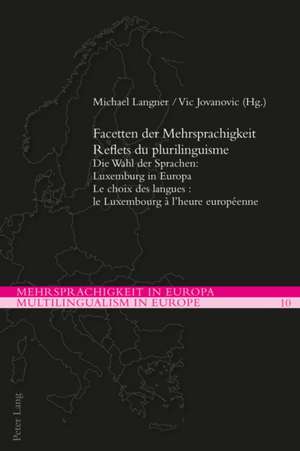 Michael Langner / Vic Jovanovic (Hg.)

Facetten der Mehrsprachigkeit
Reflets du plurilinguisme
Die Wahl der Sprachen:
Luxemburg in Europa
Le choix des langues :
le Luxembourg à l'heure européenne

MEHRSPRACHIGKEIT IN EUROPA
MULTILINGUALISM IN EUROPE 10

Peter Lang